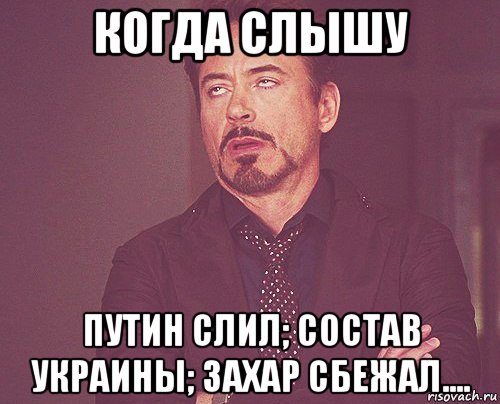 КОГДА СЛЫШУ

ПУТИН СЛИЛ; СОСТАВ УКРАИНЫ; ЗАХАР СБЕЖАЛ....

risovach.ru